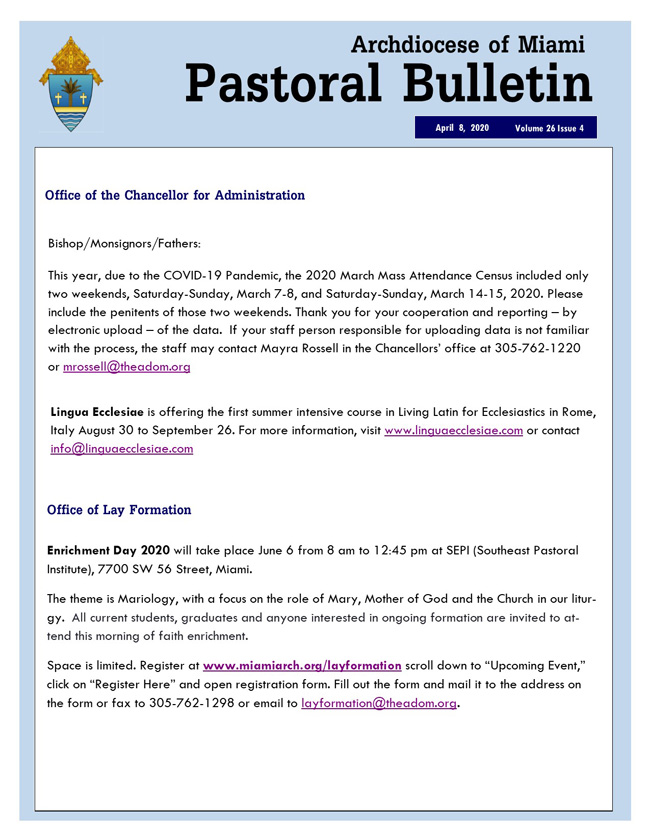 Archdiocese of Miami
Pastoral Bulletin

April 8, 2020 Volume 26 Issue 4

Office of the Chancellor for Administration

Bishop/Monsignors/Fathers:

This year, due to the COVID-19 Pandemic, the 2020 March Mass Attendance Census included only two weekends, Saturday-Sunday, March 7-8, and Saturday-Sunday, March 14-15, 2020. Please include the penitents of those two weekends. Thank you for your cooperation and reporting – by electronic upload – of the data. If your staff person responsible for uploading data is not familiar with the process, the staff may contact Mayra Rossell in the Chancellors' office at 305-762-1220 or mrossell@theadom.org

Lingua Ecclesiae is offering the first summer intensive course in Living Latin for Ecclesiastics in Rome, Italy August 30 to September 26. For more information, visit www.linguaecclesiae.com or contact info@linguaecclesiae.com

Office of Lay Formation

Enrichment Day 2020 will take place June 6 from 8 am to 12:45 pm at SEPI (Southeast Pastoral Institute), 7700 SW 56 Street, Miami.

The theme is Mariology, with a focus on the role of Mary, Mother of God and the Church in our liturgy. All current students, graduates and anyone interested in ongoing formation are invited to attend this morning of faith enrichment.

Space is limited. Register at www.miamiarch.org/layformation scroll down to "Upcoming Event," click on "Register Here" and open registration form. Fill out the form and mail it to the address on the form or fax to 305-762-1298 or email to layformation@theadom.org.